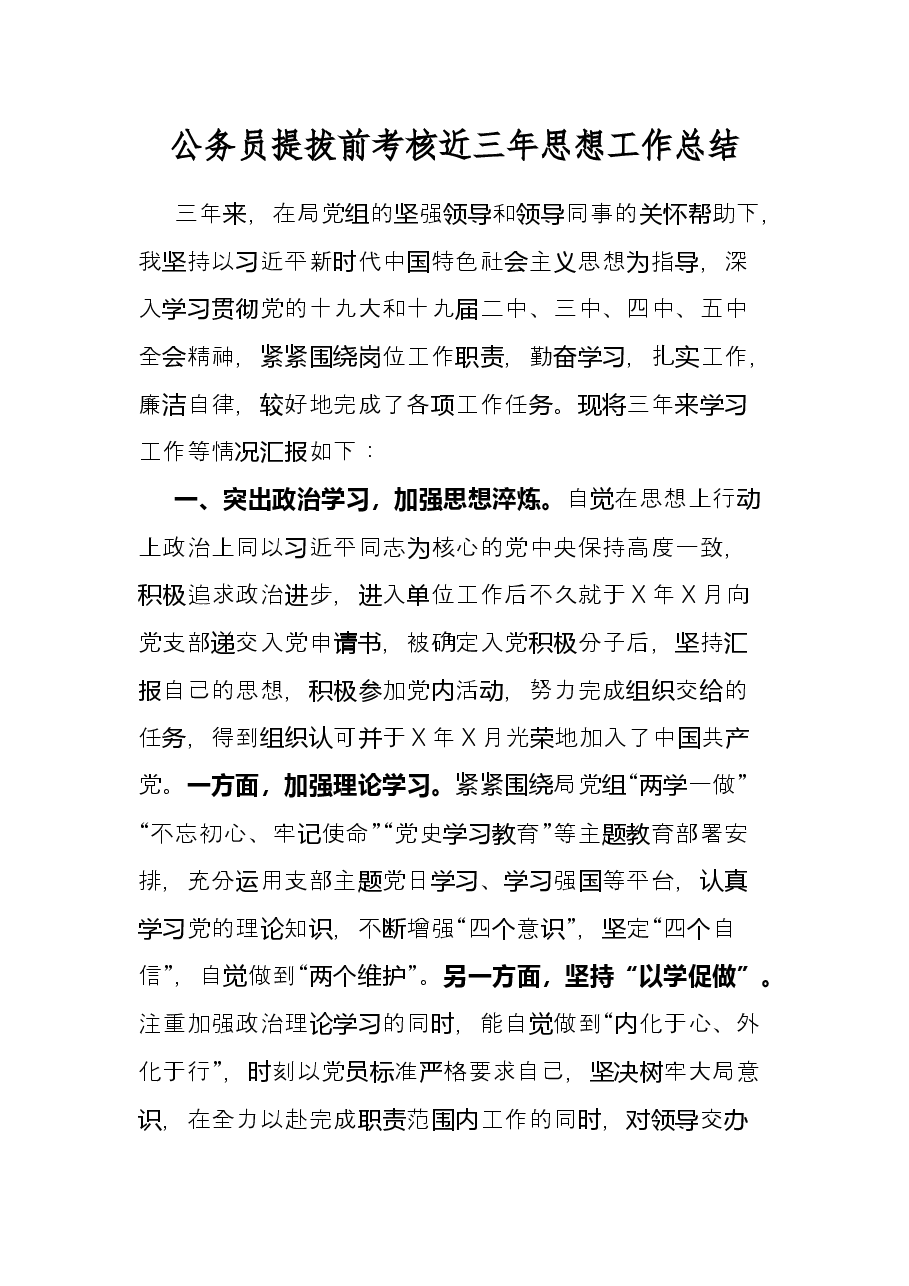 公务员提拔前考核近三年思想工作总结

三年来，在局党组的坚强领导和领导同事的关怀帮助下，我坚持以习近平新时代中国特色社会主义思想为指导，深入学习贯彻党的十九大和十九届二中、三中、四中、五中全会精神，紧紧围绕岗位工作职责，勤奋学习，扎实工作，廉洁自律，较好地完成了各项工作任务。现将三年来学习工作等情况汇报如下：

一、突出政治学习，加强思想淬炼。自觉在思想上行动上政治上同以习近平同志为核心的党中央保持高度一致，积极追求政治进步，进入单位工作后不久就于X年X月向党支部递交入党申请书，被确定入党积极分子后，坚持汇报自己的思想，积极参加党内活动，努力完成组织交给的任务，得到组织认可并于X年X月光荣地加入了中国共产党。一方面，加强理论学习。紧紧围绕局党组“两学一做”“不忘初心、牢记使命”“党史学习教育”等主题教育部署安排，充分运用支部主题党日学习、学习强国等平台，认真学习党的理论知识，不断增强“四个意识”，坚定“四个自信”，自觉做到“两个维护”。另一方面，坚持“以学促做”。注重加强政治理论学习的同时，能自觉做到“内化于心、外化于行”，时刻以党员标准严格要求自己，坚决树牢大局意识，在全力以赴完成职责范围内工作的同时，对领导交办